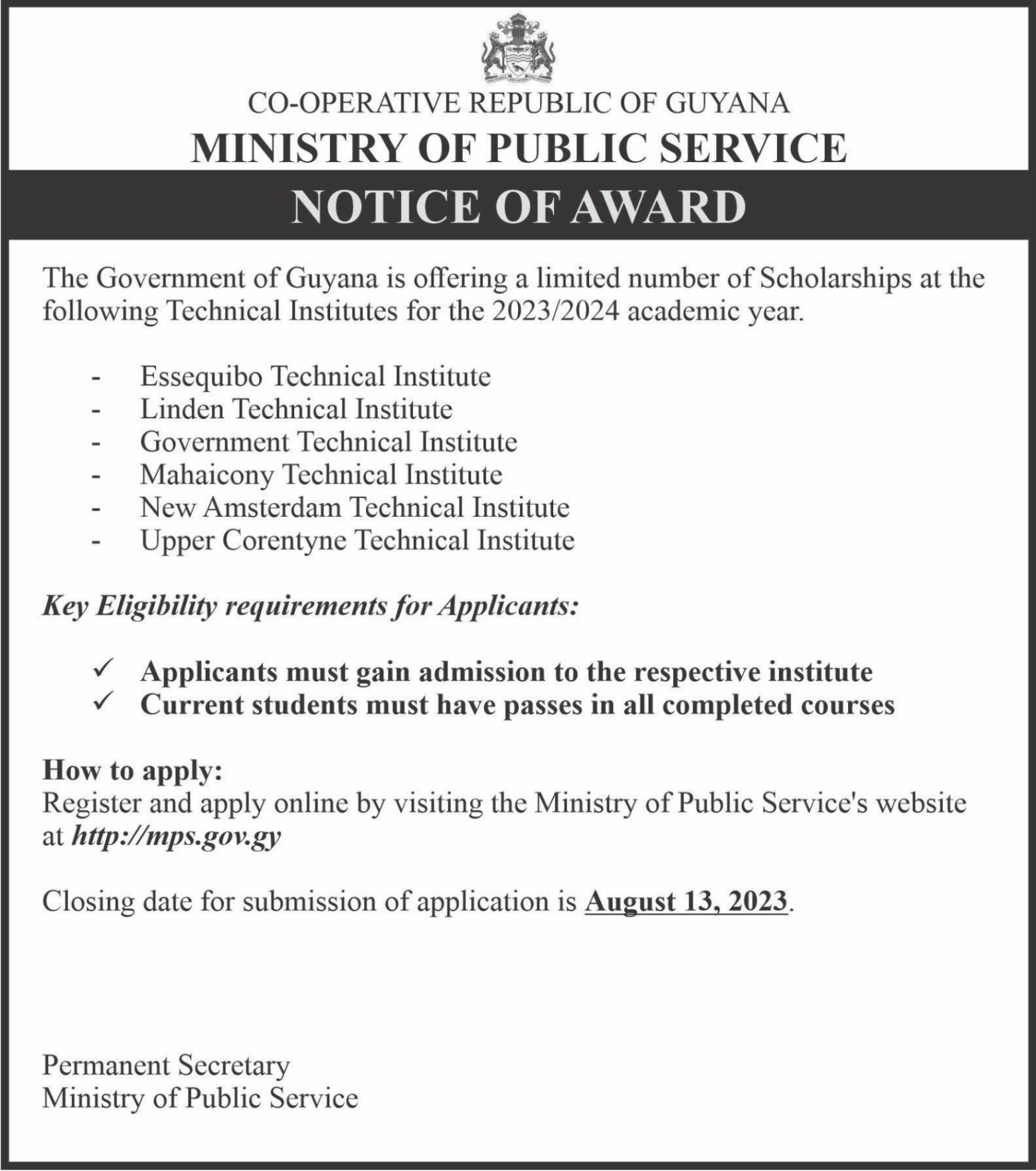 CO-OPERATIVE REPUBLIC OF GUYANA
MINISTRY OF PUBLIC SERVICE

NOTICE OF AWARD

The Government of Guyana is offering a limited number of Scholarships at the following Technical Institutes for the 2023/2024 academic year.

- Essequibo Technical Institute
- Linden Technical Institute
- Government Technical Institute
- Mahaicony Technical Institute
- New Amsterdam Technical Institute
- Upper Corentyne Technical Institute

Key Eligibility requirements for Applicants:

✓ Applicants must gain admission to the respective institute
✓ Current students must have passes in all completed courses

How to apply:
Register and apply online by visiting the Ministry of Public Service's website at http://mps.gov.gy

Closing date for submission of application is August 13, 2023.

Permanent Secretary
Ministry of Public Service